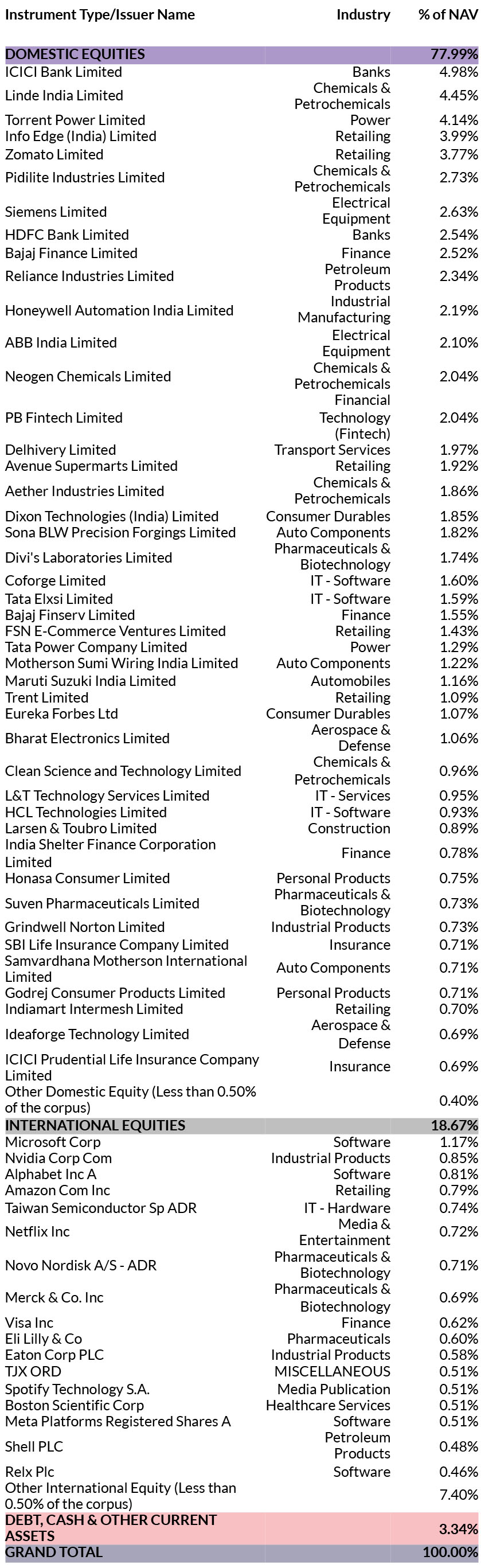 | Instrument Type/Issuer Name | Industry | % of NAV |
|---|---|---|
| DOMESTIC EQUITIES | | 77.99% |
| ICICI Bank Limited | Banks | 4.98% |
| Linde India Limited | Chemicals & Petrochemicals | 4.45% |
| Torrent Power Limited | Power | 4.14% |
| Info Edge (India) Limited | Retailing | 3.99% |
| Zomato Limited | Retailing | 3.77% |
| Pidilite Industries Limited | Chemicals & Petrochemicals | 2.73% |
| Siemens Limited | Electrical Equipment | 2.63% |
| HDFC Bank Limited | Banks | 2.54% |
| Bajaj Finance Limited | Finance | 2.52% |
| Reliance Industries Limited | Petroleum Products | 2.34% |
| Honeywell Automation India Limited | Industrial Manufacturing | 2.19% |
| ABB India Limited | Electrical Equipment | 2.10% |
| Neogen Chemicals Limited | Chemicals & Petrochemicals | 2.04% |
| PB Fintech Limited | Financial Technology (Fintech) | 2.04% |
| Delhivery Limited | Transport Services | 1.97% |
| Avenue Supermarts Limited | Retailing | 1.92% |
| Aether Industries Limited | Chemicals & Petrochemicals | 1.86% |
| Dixon Technologies (India) Limited | Consumer Durables | 1.85% |
| Sona BLW Precision Forgings Limited | Auto Components | 1.82% |
| Divi's Laboratories Limited | Pharmaceuticals & Biotechnology | 1.74% |
| Coforge Limited | IT - Software | 1.60% |
| Tata Elxsi Limited | IT - Software | 1.59% |
| Bajaj Finserv Limited | Finance | 1.55% |
| FSN E-Commerce Ventures Limited | Retailing | 1.43% |
| Tata Power Company Limited | Power | 1.29% |
| Motherson Sumi Wiring India Limited | Auto Components | 1.22% |
| Maruti Suzuki India Limited | Automobiles | 1.16% |
| Trent Limited | Retailing | 1.09% |
| Eureka Forbes Ltd | Consumer Durables | 1.07% |
| Bharat Electronics Limited | Aerospace & Defense | 1.06% |
| Clean Science and Technology Limited | Chemicals & Petrochemicals | 0.96% |
| L&T Technology Services Limited | IT - Services | 0.95% |
| HCL Technologies Limited | IT - Software | 0.93% |
| Larsen & Toubro Limited | Construction | 0.89% |
| India Shelter Finance Corporation Limited | Finance | 0.78% |
| Honasa Consumer Limited | Personal Products | 0.75% |
| Suven Pharmaceuticals Limited | Pharmaceuticals & Biotechnology | 0.73% |
| Grindwell Norton Limited | Industrial Products | 0.73% |
| SBI Life Insurance Company Limited | Insurance | 0.71% |
| Samvardhana Motherson International Limited | Auto Components | 0.71% |
| Godrej Consumer Products Limited | Personal Products | 0.71% |
| Indiamart Intermesh Limited | Retailing | 0.70% |
| Ideaforge Technology Limited | Aerospace & Defense | 0.69% |
| ICICI Prudential Life Insurance Company Limited | Insurance | 0.69% |
| Other Domestic Equity (Less than 0.50% of the corpus) | | 0.40% |
| INTERNATIONAL EQUITIES | | 18.67% |
| Microsoft Corp | Software | 1.17% |
| Nvidia Corp Com | Industrial Products | 0.85% |
| Alphabet Inc A | Software | 0.81% |
| Amazon Com Inc | Retailing | 0.79% |
| Taiwan Semiconductor Sp ADR | IT - Hardware | 0.74% |
| Netflix Inc | Media & Entertainment | 0.72% |
| Novo Nordisk A/S - ADR | Pharmaceuticals & Biotechnology | 0.71% |
| Merck & Co. Inc | Pharmaceuticals & Biotechnology | 0.69% |
| Visa Inc | Finance | 0.62% |
| Eli Lilly & Co | Pharmaceuticals | 0.60% |
| Eaton Corp PLC | Industrial Products | 0.58% |
| TJX ORD | MISCELLANEOUS | 0.51% |
| Spotify Technology S.A. | Media Publication | 0.51% |
| Boston Scientific Corp | Healthcare Services | 0.51% |
| Meta Platforms Registered Shares A | Software | 0.51% |
| Shell PLC | Petroleum Products | 0.48% |
| Relx Plc | Software | 0.46% |
| Other International Equity (Less than 0.50% of the corpus) | | 7.40% |
| DEBT, CASH & OTHER CURRENT ASSETS | | 3.34% |
| GRAND TOTAL | | 100.00% |